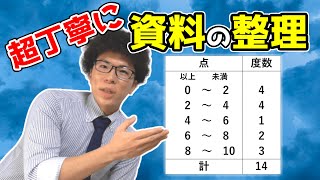 超丁寧に 資料の整理

| 点 | 度数 |
|---|---|
| 以上　未満 | |
| 0 ～ 2 | 4 |
| 2 ～ 4 | 4 |
| 4 ～ 6 | 1 |
| 6 ～ 8 | 2 |
| 8 ～ 10 | 3 |
| 計 | 14 |